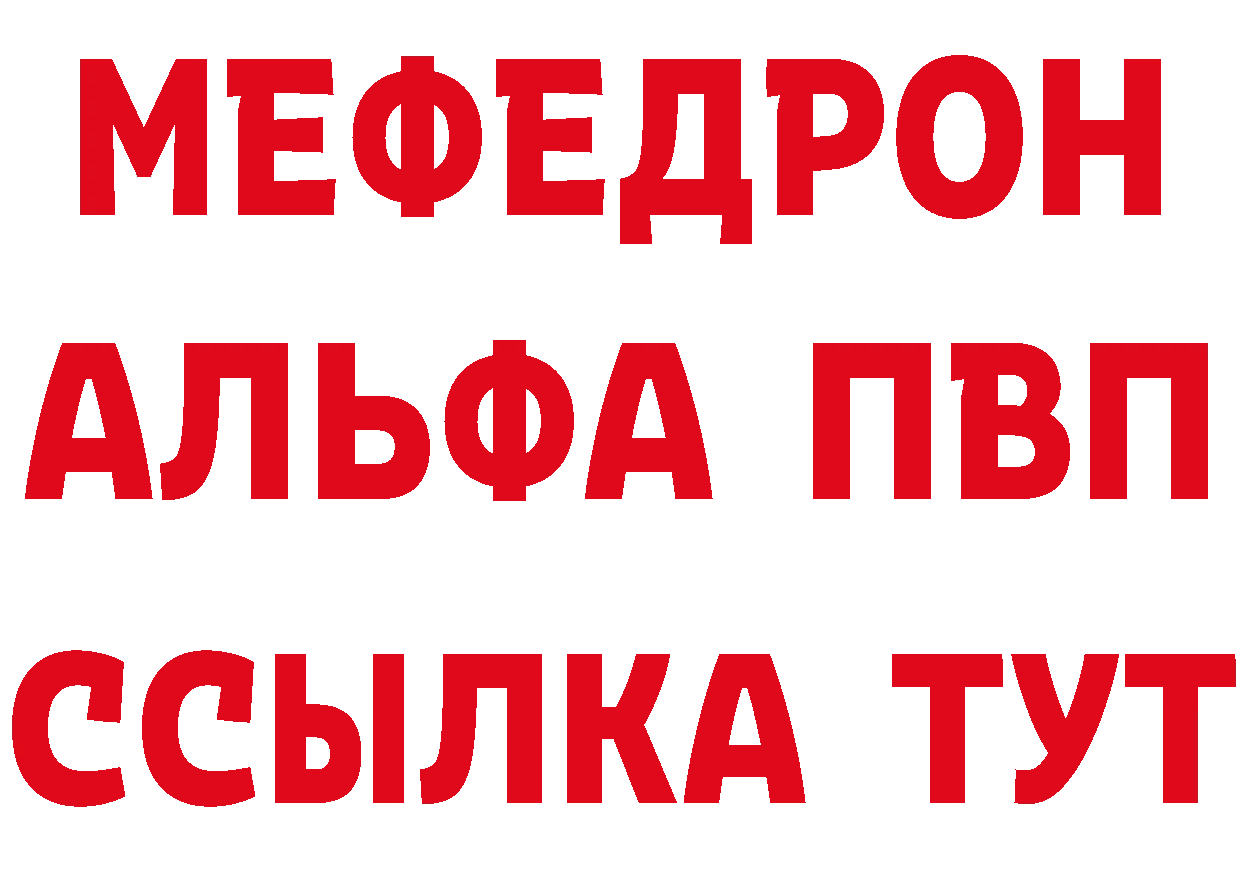 МЕФЕДРОН
АЛЬФА ПВП
ССЫЛКА ТУТ